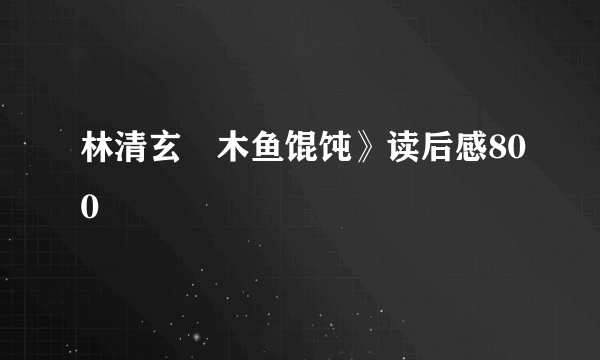 林清玄　木鱼馄饨》读后感800